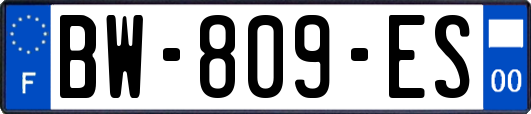 F
BW-809-ES
00